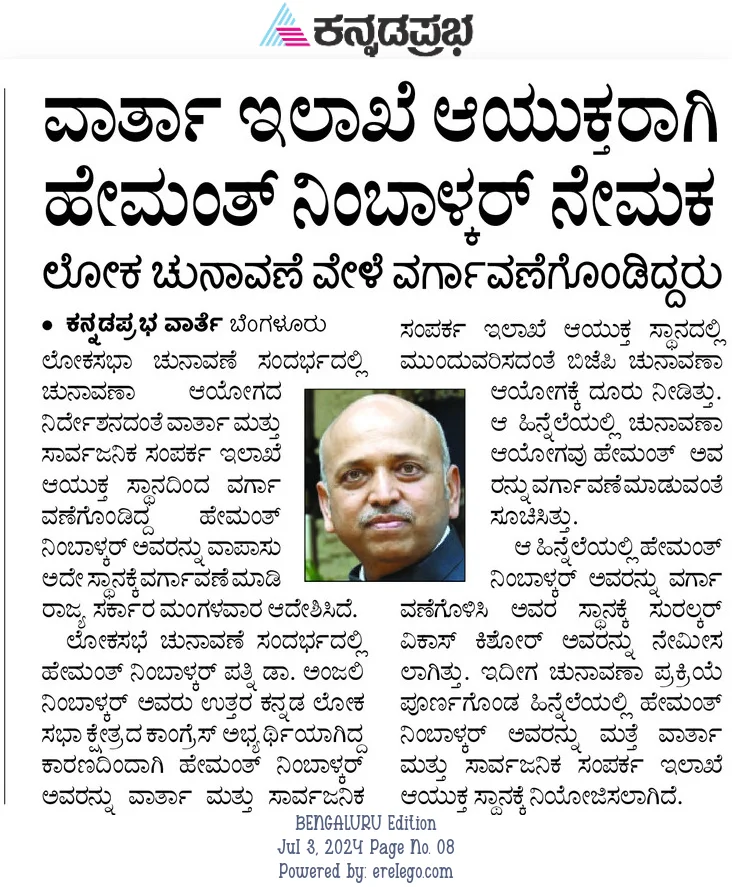 ಕನ್ನಡಪ್ರಭ

ವಾರ್ತಾ ಇಲಾಖೆ ಆಯುಕ್ತರಾಗಿ ಹೇಮಂತ್ ನಿಂಬಾಳ್ಕರ್ ನೇಮಕ

ಲೋಕ ಚುನಾವಣೆ ವೇಳೆ ವರ್ಗಾವಣೆಗೊಂಡಿದ್ದರು

• ಕನ್ನಡಪ್ರಭ ವಾರ್ತೆ ಬೆಂಗಳೂರು

ಲೋಕಸಭಾ ಚುನಾವಣೆ ಸಂದರ್ಭದಲ್ಲಿ ಚುನಾವಣಾ ಆಯೋಗದ ನಿರ್ದೇಶನದಂತೆ ವಾರ್ತಾ ಮತ್ತು ಸಾರ್ವಜನಿಕ ಸಂಪರ್ಕ ಇಲಾಖೆ ಆಯುಕ್ತ ಸ್ಥಾನದಿಂದ ವರ್ಗಾವಣೆಗೊಂಡಿದ್ದ ಹೇಮಂತ್ ನಿಂಬಾಳ್ಕರ್ ಅವರನ್ನು ವಾಪಾಸು ಅದೇ ಸ್ಥಾನಕ್ಕೆ ವರ್ಗಾವಣೆ ಮಾಡಿ ರಾಜ್ಯ ಸರ್ಕಾರ ಮಂಗಳವಾರ ಆದೇಶಿಸಿದೆ.

ಲೋಕಸಭೆ ಚುನಾವಣೆ ಸಂದರ್ಭದಲ್ಲಿ ಹೇಮಂತ್ ನಿಂಬಾಳ್ಕರ್ ಪತ್ನಿ ಡಾ. ಅಂಜಲಿ ನಿಂಬಾಳ್ಕರ್ ಅವರು ಉತ್ತರ ಕನ್ನಡ ಲೋಕಸಭಾ ಕ್ಷೇತ್ರದ ಕಾಂಗ್ರೆಸ್ ಅಭ್ಯರ್ಥಿಯಾಗಿದ್ದ ಕಾರಣದಿಂದಾಗಿ ಹೇಮಂತ್ ನಿಂಬಾಳ್ಕರ್ ಅವರನ್ನು ವಾರ್ತಾ ಮತ್ತು ಸಾರ್ವಜನಿಕ ಸಂಪರ್ಕ ಇಲಾಖೆ ಆಯುಕ್ತ ಸ್ಥಾನದಲ್ಲಿ ಮುಂದುವರಿಸದಂತೆ ಬಿಜೆಪಿ ಚುನಾವಣಾ ಆಯೋಗಕ್ಕೆ ದೂರು ನೀಡಿತ್ತು. ಆ ಹಿನ್ನೆಲೆಯಲ್ಲಿ ಚುನಾವಣಾ ಆಯೋಗವು ಹೇಮಂತ್ ಅವರನ್ನು ವರ್ಗಾವಣೆ ಮಾಡುವಂತೆ ಸೂಚಿಸಿತ್ತು.

ಆ ಹಿನ್ನೆಲೆಯಲ್ಲಿ ಹೇಮಂತ್ ನಿಂಬಾಳ್ಕರ್ ಅವರನ್ನು ವರ್ಗಾವಣೆಗೊಳಿಸಿ ಅವರ ಸ್ಥಾನಕ್ಕೆ ಸುರಲ್ಕರ್ ವಿಕಾಸ್ ಕಿಶೋರ್ ಅವರನ್ನು ನೇಮಿಸಲಾಗಿತ್ತು. ಇದೀಗ ಚುನಾವಣಾ ಪ್ರಕ್ರಿಯೆ ಪೂರ್ಣಗೊಂಡ ಹಿನ್ನೆಲೆಯಲ್ಲಿ ಹೇಮಂತ್ ನಿಂಬಾಳ್ಕರ್ ಅವರನ್ನು ಮತ್ತೆ ವಾರ್ತಾ ಮತ್ತು ಸಾರ್ವಜನಿಕ ಸಂಪರ್ಕ ಇಲಾಖೆ ಆಯುಕ್ತ ಸ್ಥಾನಕ್ಕೆ ನಿಯೋಜಿಸಲಾಗಿದೆ.

BENGALURU Edition
Jul 3, 2024 Page No. 08
Powered by: erelego.com